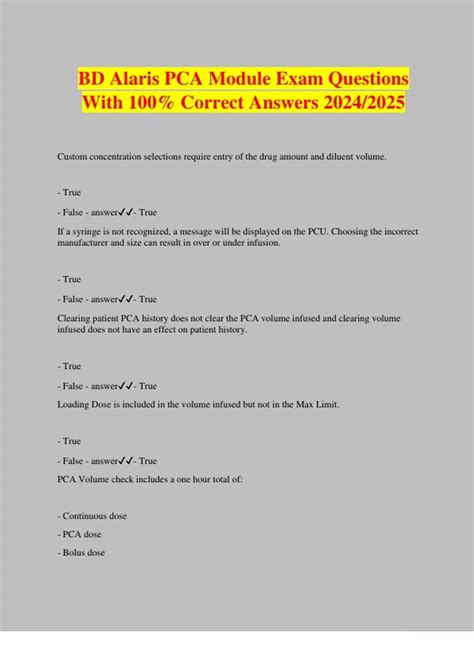 BD Alaris PCA Module Exam Questions With 100% Correct Answers 2024/2025

Custom concentration selections require entry of the drug amount and diluent volume.

- True

- False - answer✓✓- True

If a syringe is not recognized, a message will be displayed on the PCU. Choosing the incorrect manufacturer and size can result in over or under infusion.

- True

- False - answer✓✓- True

Clearing patient PCA history does not clear the PCA volume infused and clearing volume infused does not have an effect on patient history.

- True

- False - answer✓✓- True

Loading Dose is included in the volume infused but not in the Max Limit.

- True

- False - answer✓✓- True

PCA Volume check includes a one hour total of:

- Continuous dose

- PCA dose

- Bolus dose